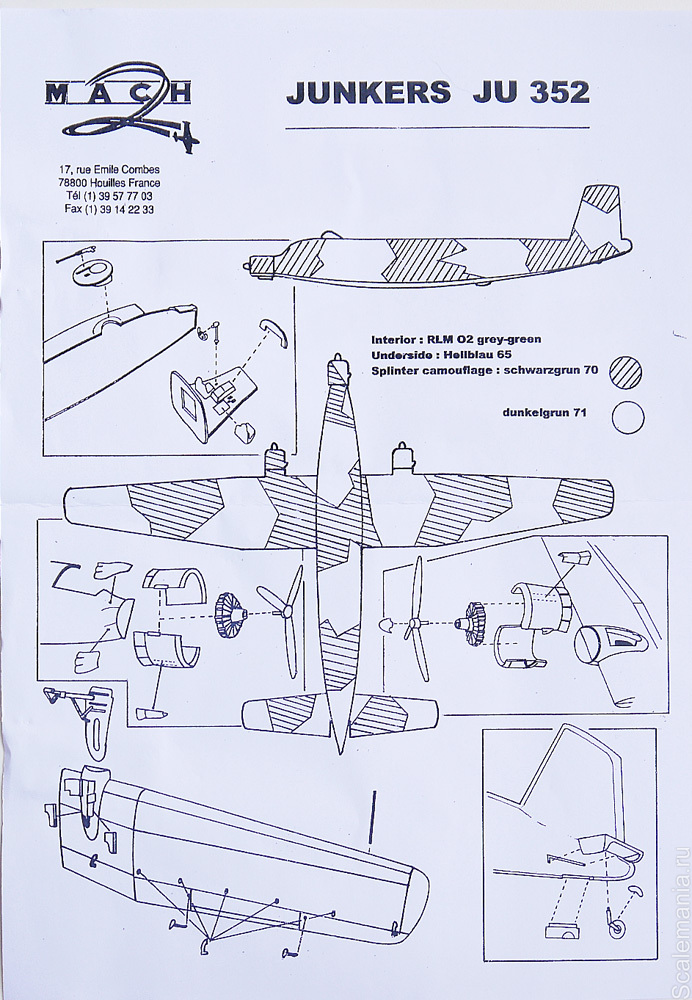 MACH 2

JUNKERS JU 352

17, rue Emile Combes
78800 Houilles France
Tél (1) 39 57 77 03
Fax (1) 39 14 22 33

Interior : RLM O2 grey-green
Underside : Hellblau 65
Splinter camouflage : schwarzgrun 70

dunkelgrun 71

Scalemania.ru